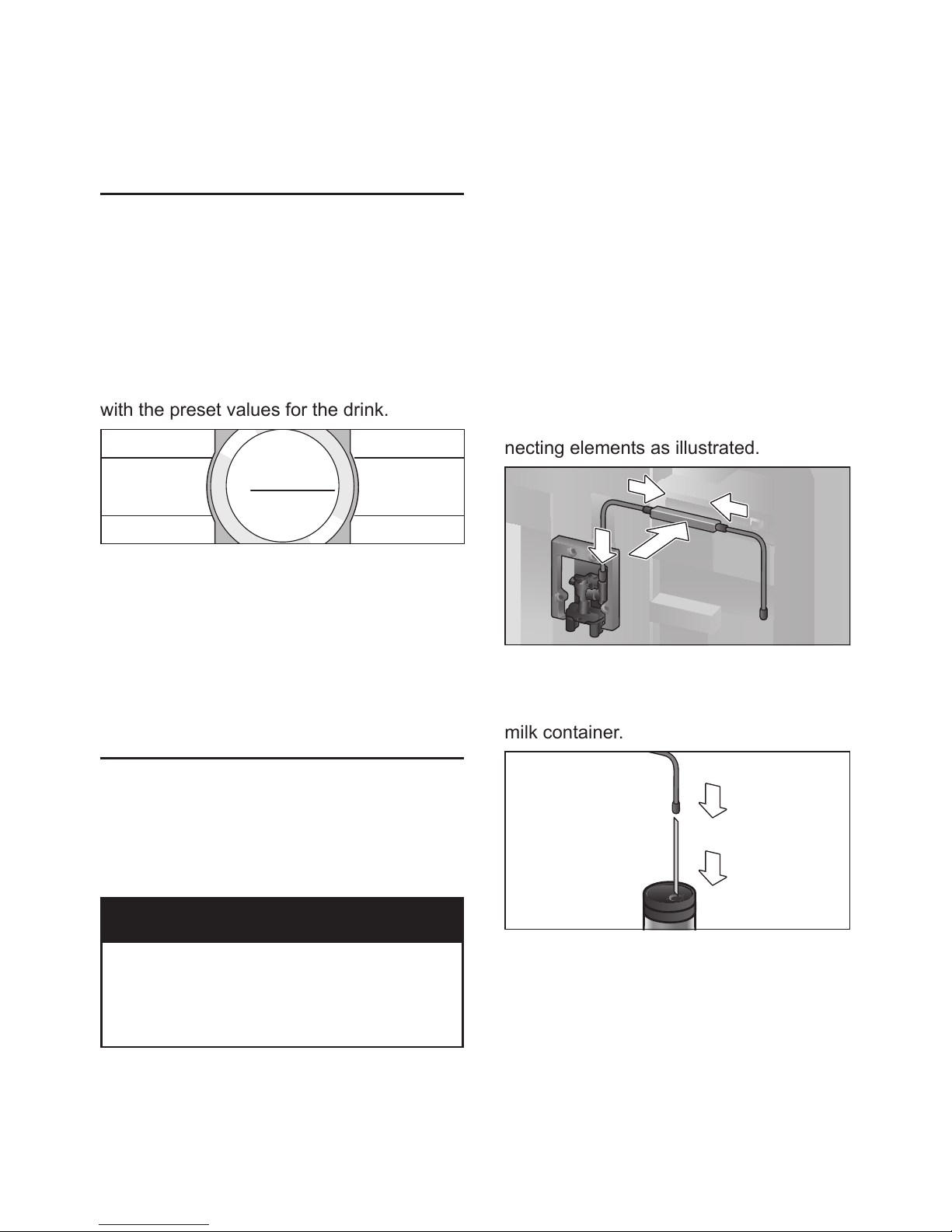 with the preset values for the drink.

necting elements as illustrated.

milk container.